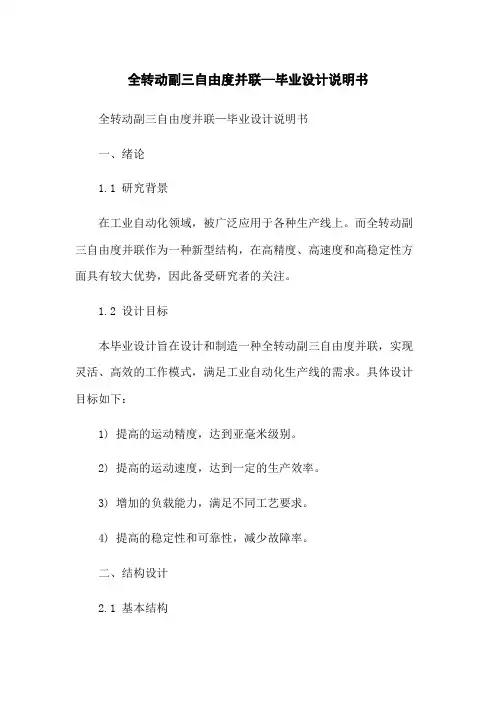 全转动副三自由度并联—毕业设计说明书

全转动副三自由度并联—毕业设计说明书

一、绪论

1.1 研究背景

在工业自动化领域，被广泛应用于各种生产线上。而全转动副三自由度并联作为一种新型结构，在高精度、高速度和高稳定性方面具有较大优势，因此备受研究者的关注。

1.2 设计目标

本毕业设计旨在设计和制造一种全转动副三自由度并联，实现灵活、高效的工作模式，满足工业自动化生产线的需求。具体设计目标如下：

1) 提高的运动精度，达到亚毫米级别。

2) 提高的运动速度，达到一定的生产效率。

3) 增加的负载能力，满足不同工艺要求。

4) 提高的稳定性和可靠性，减少故障率。

二、结构设计

2.1 基本结构